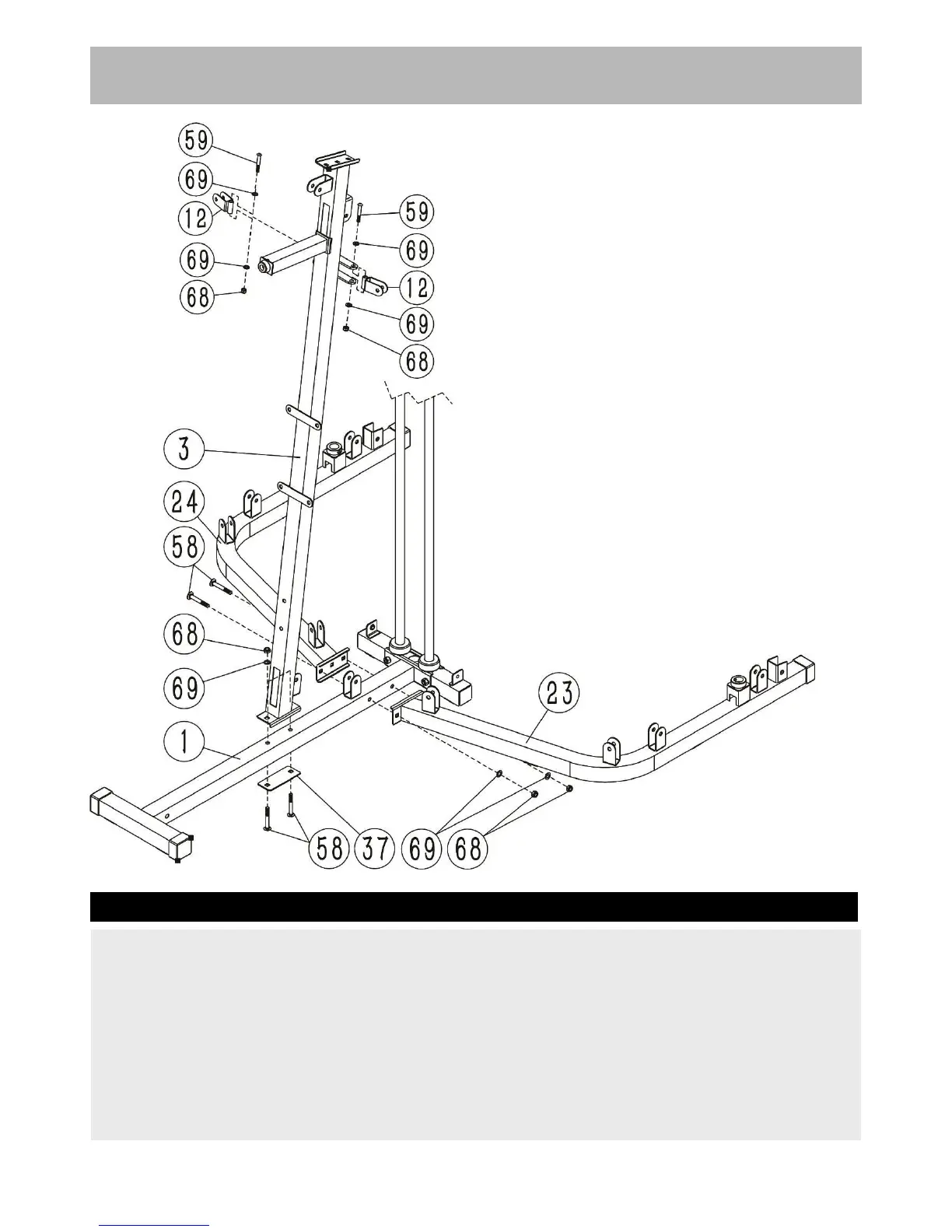 59
69
12
69
68
59
69
12
69
68
3
24
58
68
69
1
23
58
37
69
68